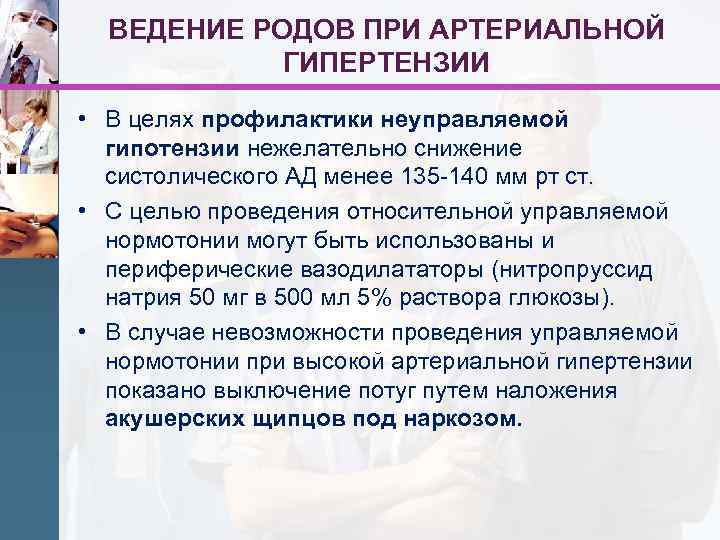 ВЕДЕНИЕ РОДОВ ПРИ АРТЕРИАЛЬНОЙ ГИПЕРТЕНЗИИ

• В целях профилактики неуправляемой гипотензии нежелательно снижение систолического АД менее 135-140 мм рт ст.

• С целью проведения относительной управляемой нормотонии могут быть использованы и периферические вазодилататоры (нитропруссид натрия 50 мг в 500 мл 5% раствора глюкозы).

• В случае невозможности проведения управляемой нормотонии при высокой артериальной гипертензии показано выключение потуг путем наложения акушерских щипцов под наркозом.